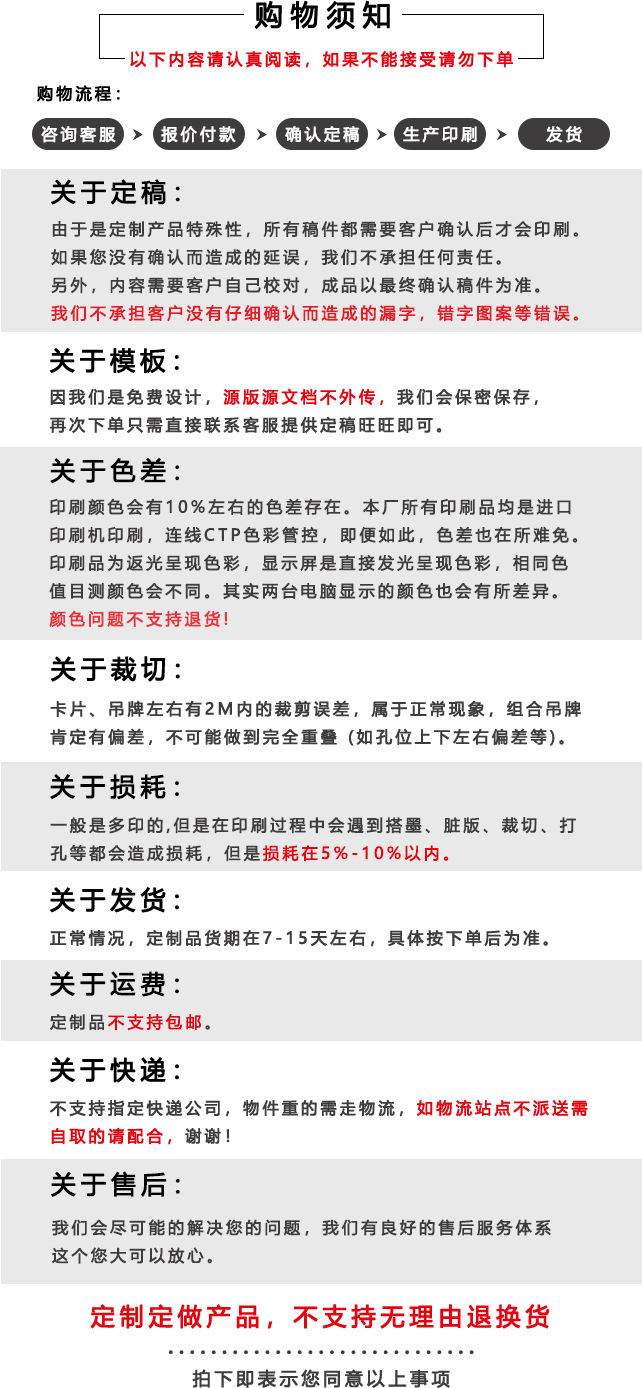 购物须知

以下内容请认真阅读，如果不能接受请勿下单

购物流程：

咨询客服 ➤ 报价付款 ➤ 确认定稿 ➤ 生产印刷 ➤ 发货

关于定稿：

由于是定制产品特殊性，所有稿件都需要客户确认后才会印刷。如果您没有确认而造成的延误，我们不承担任何责任。另外，内容需要客户自己校对，成品以最终确认稿件为准。我们不承担客户没有仔细确认而造成的漏字，错字图案等错误。

关于模板：

因我们是免费设计，源版源文档不外传，我们会保密保存，再次下单只需直接联系客服提供定稿旺旺即可。

关于色差：

印刷颜色会有10%左右的色差存在。本厂所有印刷品均是进口印刷机印刷，连线CTP色彩管控，即便如此，色差也在所难免。印刷品为返光呈现色彩，显示屏是直接发光呈现色彩，相同色值目测颜色会不同。其实两台电脑显示的颜色也会有所差异。颜色问题不支持退货！

关于裁切：

卡片、吊牌左右有2M内的裁剪误差，属于正常现象，组合吊牌肯定有偏差，不可能做到完全重叠（如孔位上下左右偏差等）。

关于损耗：

一般是多印的,但是在印刷过程中会遇到搭墨、脏版、裁切、打孔等都会造成损耗，但是损耗在5%-10%以内。

关于发货：

正常情况，定制品货期在7-15天左右，具体按下单后为准。

关于运费：

定制品不支持包邮。

关于快递：

不支持指定快递公司，物件重的需走物流，如物流站点不派送需自取的请配合，谢谢！

关于售后：

我们会尽可能的解决您的问题，我们有良好的售后服务体系这个您大可以放心。

定制定做产品，不支持无理由退换货

拍下即表示您同意以上事项